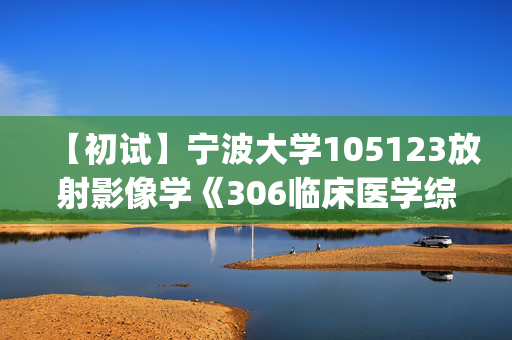 【初试】宁波大学105123放射影像学《306临床医学综